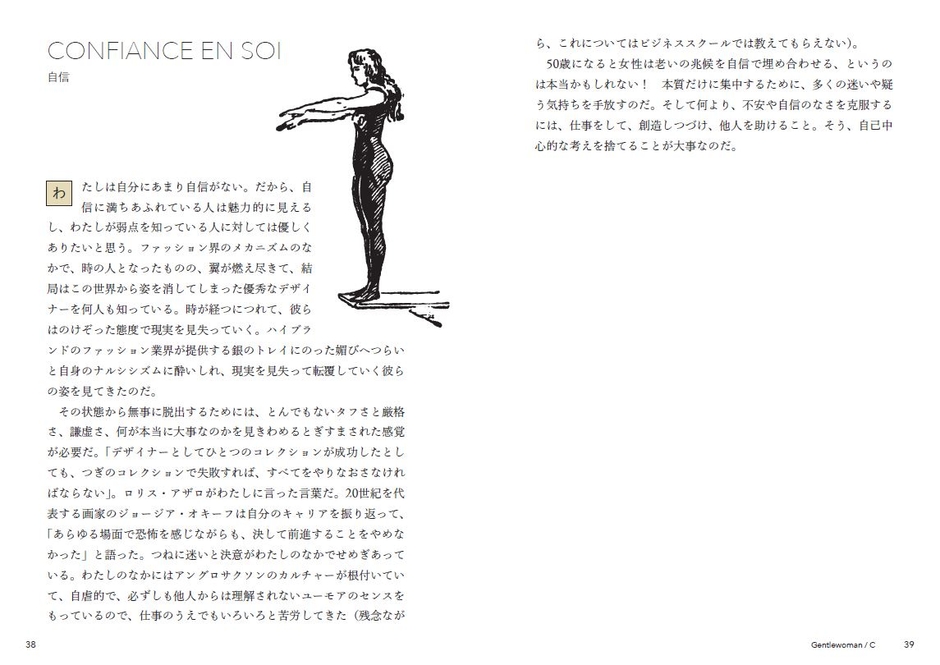 CONFIANCE EN SOI
自信

わたしは自分にあまり自信がない。だから、自信に満ちあふれている人は魅力的に見えるし、わたしが弱点を知っている人に対しては優しくありたいと思う。ファッション界のメカニズムのなかで、時の人となったものの、翼が燃え尽きて、結局はこの世界から姿を消してしまった優秀なデザイナーを何人も知っている。時が経つにつれて、彼らはのけぞった態度で現実を見失っていく。ハイブランドのファッション業界が提供する銀のトレイにのった媚びへつらいと自身のナルシシズムに酔いしれ、現実を見失って転覆していく彼らの姿を見てきたのだ。

その状態から無事に脱出するためには、とんでもないタフさと厳格さ、謙虚さ、何が本当に大事なのかを見きわめるとぎすまされた感覚が必要だ。「デザイナーとしてひとつのコレクションが成功したとしても、つぎのコレクションで失敗すれば、すべてをやりなおさなければならない」。ロリス・アザロがわたしに言った言葉だ。20世紀を代表する画家のジョージア・オキーフは自分のキャリアを振り返って、「あらゆる場面で恐怖を感じながらも、決して前進することをやめなかった」と語った。つねに迷いと決意がわたしのなかでせめぎあっている。わたしのなかにはアングロサクソンのカルチャーが根付いていて、自虐的で、必ずしも他人からは理解されないユーモアのセンスをもっているので、仕事のうえでもいろいろと苦労してきた（残念ながら、これについてはビジネススクールでは教えてもらえない）。

50歳になると女性は老いの兆候を自信で埋め合わせる、というのは本当かもしれない！ 本質だけに集中するために、多くの迷いや疑う気持ちを手放すのだ。そして何より、不安や自信のなさを克服するには、仕事をして、創造しつづけ、他人を助けること。そう、自己中心的な考えを捨てることが大事なのだ。

38

Gentlewoman / C 39